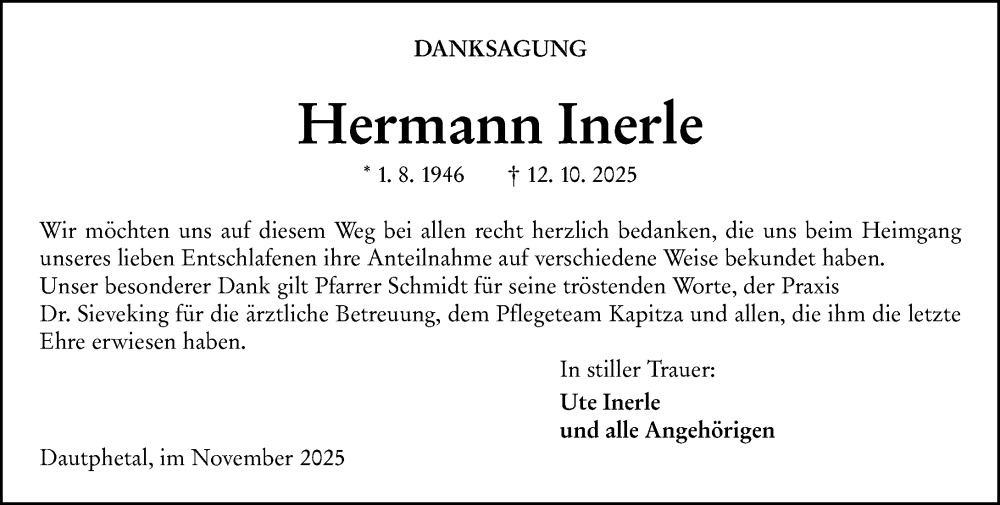 DANKSAGUNG

Hermann Inerle

* 1. 8. 1946 † 12. 10. 2025

Wir möchten uns auf diesem Weg bei allen recht herzlich bedanken, die uns beim Heimgang unseres lieben Entschlafenen ihre Anteilnahme auf verschiedene Weise bekundet haben.
Unser besonderer Dank gilt Pfarrer Schmidt für seine tröstenden Worte, der Praxis Dr. Sieveking für die ärztliche Betreuung, dem Pflegeteam Kapitza und allen, die ihm die letzte Ehre erwiesen haben.

In stiller Trauer:

Ute Inerle
und alle Angehörigen

Dautphetal, im November 2025